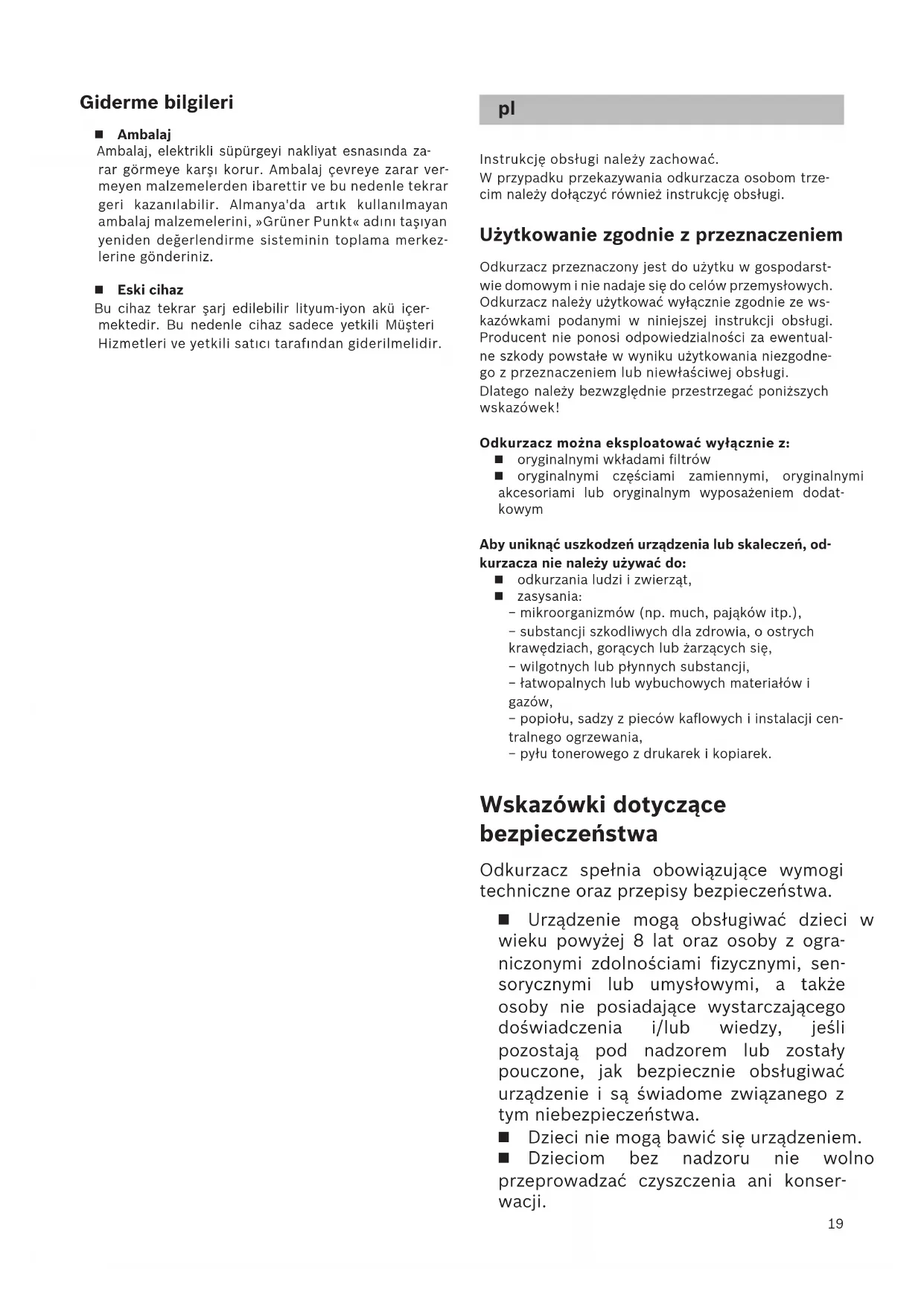 Giderme bilgileri

■ Ambalaj
Ambalaj, elektrikli süpürgeyi nakliyat esnasında zarar görmeye karşı korur. Ambalaj çevreye zarar vermeyen malzemelerden ibarettir ve bu nedenle tekrar geri kazanılabilir. Almanya'da artık kullanılmayan ambalaj malzemelerini, »Grüner Punkt« adını taşıyan yeniden değerlendirme sisteminin toplama merkezlerine gönderiniz.

■ Eski cihaz
Bu cihaz tekrar şarj edilebilir lityum-iyon akü içermektedir. Bu nedenle cihaz sadece yetkili Müşteri Hizmetleri ve yetkili satıcı tarafından giderilmelidir.

pl

Instrukcję obsługi należy zachować.
W przypadku przekazywania odkurzacza osobom trzecim należy dołączyć również instrukcję obsługi.

Użytkowanie zgodnie z przeznaczeniem

Odkurzacz przeznaczony jest do użytku w gospodarstwie domowym i nie nadaje się do celów przemysłowych. Odkurzacz należy użytkować wyłącznie zgodnie ze wskazówkami podanymi w niniejszej instrukcji obsługi. Producent nie ponosi odpowiedzialności za ewentualne szkody powstałe w wyniku użytkowania niezgodnego z przeznaczeniem lub niewłaściwej obsługi.
Dlatego należy bezwzględnie przestrzegać poniższych wskazówek!

Odkurzacz można eksploatować wyłącznie z:
■ oryginalnymi wkładami filtrów
■ oryginalnymi częściami zamiennymi, oryginalnymi akcesoriami lub oryginalnym wyposażeniem dodatkowym

Aby uniknąć uszkodzeń urządzenia lub skaleczeń, odkurzacza nie należy używać do:
■ odkurzania ludzi i zwierząt,
■ zasysania:
– mikroorganizmów (np. much, pająków itp.),
– substancji szkodliwych dla zdrowia, o ostrych krawędziach, gorących lub żarzących się,
– wilgotnych lub płynnych substancji,
– łatwopalnych lub wybuchowych materiałów i gazów,
– popiołu, sadzy z pieców kaflowych i instalacji centralnego ogrzewania,
– pyłu tonerowego z drukarek i kopiarek.

Wskazówki dotyczące bezpieczeństwa

Odkurzacz spełnia obowiązujące wymogi techniczne oraz przepisy bezpieczeństwa.

■ Urządzenie mogą obsługiwać dzieci w wieku powyżej 8 lat oraz osoby z ograniczonymi zdolnościami fizycznymi, sensorycznymi lub umysłowymi, a także osoby nie posiadające wystarczającego doświadczenia i/lub wiedzy, jeśli pozostają pod nadzorem lub zostały pouczone, jak bezpiecznie obsługiwać urządzenie i są świadome związanego z tym niebezpieczeństwa.
■ Dzieci nie mogą bawić się urządzeniem.
■ Dzieciom bez nadzoru nie wolno przeprowadzać czyszczenia ani konserwacji.

19